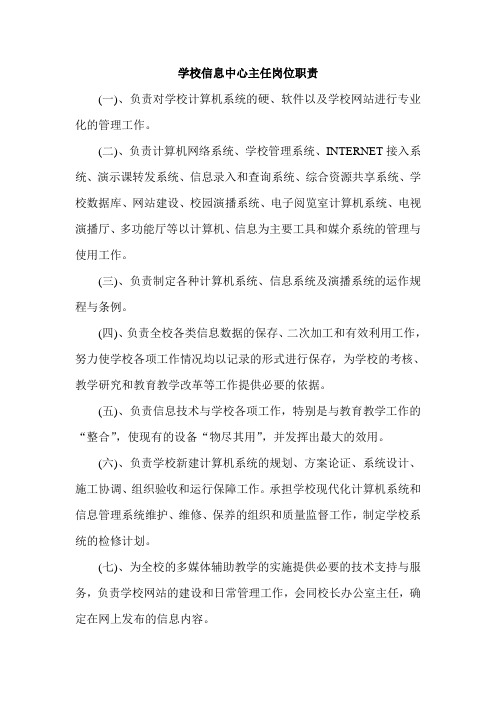 学校信息中心主任岗位职责

(一)、负责对学校计算机系统的硬、软件以及学校网站进行专业化的管理工作。

(二)、负责计算机网络系统、学校管理系统、INTERNET 接入系统、演示课转发系统、信息录入和查询系统、综合资源共享系统、学校数据库、网站建设、校园演播系统、电子阅览室计算机系统、电视演播厅、多功能厅等以计算机、信息为主要工具和媒介系统的管理与使用工作。

(三)、负责制定各种计算机系统、信息系统及演播系统的运作规程与条例。

(四)、负责全校各类信息数据的保存、二次加工和有效利用工作，努力使学校各项工作情况均以记录的形式进行保存，为学校的考核、教学研究和教育教学改革等工作提供必要的依据。

(五)、负责信息技术与学校各项工作，特别是与教育教学工作的“整合”，使现有的设备“物尽其用”，并发挥出最大的效用。

(六)、负责学校新建计算机系统的规划、方案论证、系统设计、施工协调、组织验收和运行保障工作。承担学校现代化计算机系统和信息管理系统维护、维修、保养的组织和质量监督工作，制定学校系统的检修计划。

(七)、为全校的多媒体辅助教学的实施提供必要的技术支持与服务，负责学校网站的建设和日常管理工作，会同校长办公室主任，确定在网上发布的信息内容。